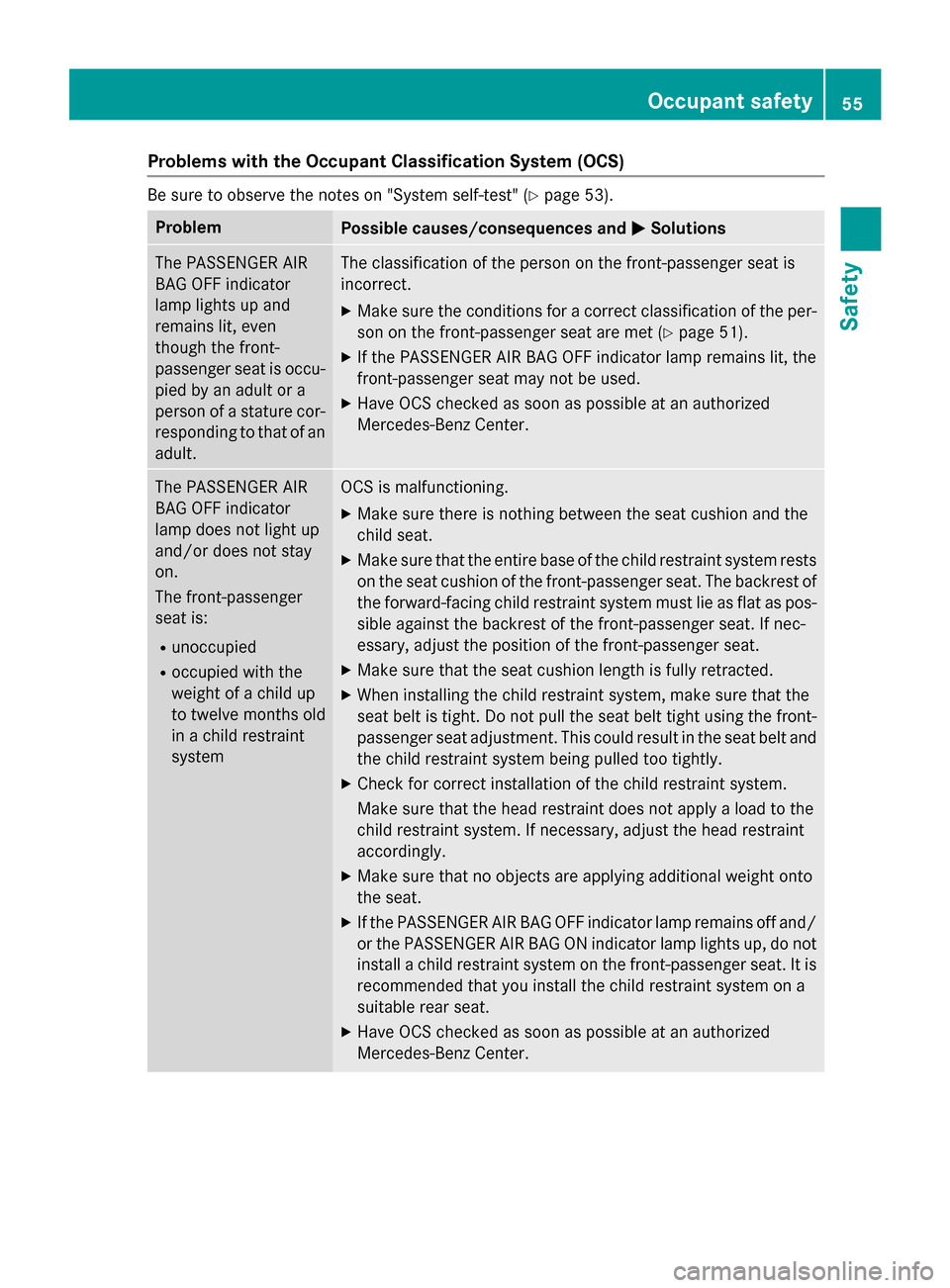 Occupant safety 55

Safety

Problems with the Occupant Classification System (OCS)

Be sure to observe the notes on "System self-test" (▷ page 53).

| Problem | Possible causes/consequences and ▶ Solutions |
|---|---|
| The PASSENGER AIR BAG OFF indicator lamp lights up and remains lit, even though the front-passenger seat is occupied by an adult or a person of a stature corresponding to that of an adult. | The classification of the person on the front-passenger seat is incorrect. ▶ Make sure the conditions for a correct classification of the person on the front-passenger seat are met (▷ page 51). ▶ If the PASSENGER AIR BAG OFF indicator lamp remains lit, the front-passenger seat may not be used. ▶ Have OCS checked as soon as possible at an authorized Mercedes-Benz Center. |
| The PASSENGER AIR BAG OFF indicator lamp does not light up and/or does not stay on. The front-passenger seat is: • unoccupied • occupied with the weight of a child up to twelve months old in a child restraint system | OCS is malfunctioning. ▶ Make sure there is nothing between the seat cushion and the child seat. ▶ Make sure that the entire base of the child restraint system rests on the seat cushion of the front-passenger seat. The backrest of the forward-facing child restraint system must lie as flat as possible against the backrest of the front-passenger seat. If necessary, adjust the position of the front-passenger seat. ▶ Make sure that the seat cushion length is fully retracted. ▶ When installing the child restraint system, make sure that the seat belt is tight. Do not pull the seat belt tight using the front-passenger seat adjustment. This could result in the seat belt and the child restraint system being pulled too tightly. ▶ Check for correct installation of the child restraint system. Make sure that the head restraint does not apply a load to the child restraint system. If necessary, adjust the head restraint accordingly. ▶ Make sure that no objects are applying additional weight onto the seat. ▶ If the PASSENGER AIR BAG OFF indicator lamp remains off and/or the PASSENGER AIR BAG ON indicator lamp lights up, do not install a child restraint system on the front-passenger seat. It is recommended that you install the child restraint system on a suitable rear seat. ▶ Have OCS checked as soon as possible at an authorized Mercedes-Benz Center. |

carmanualsonline.info